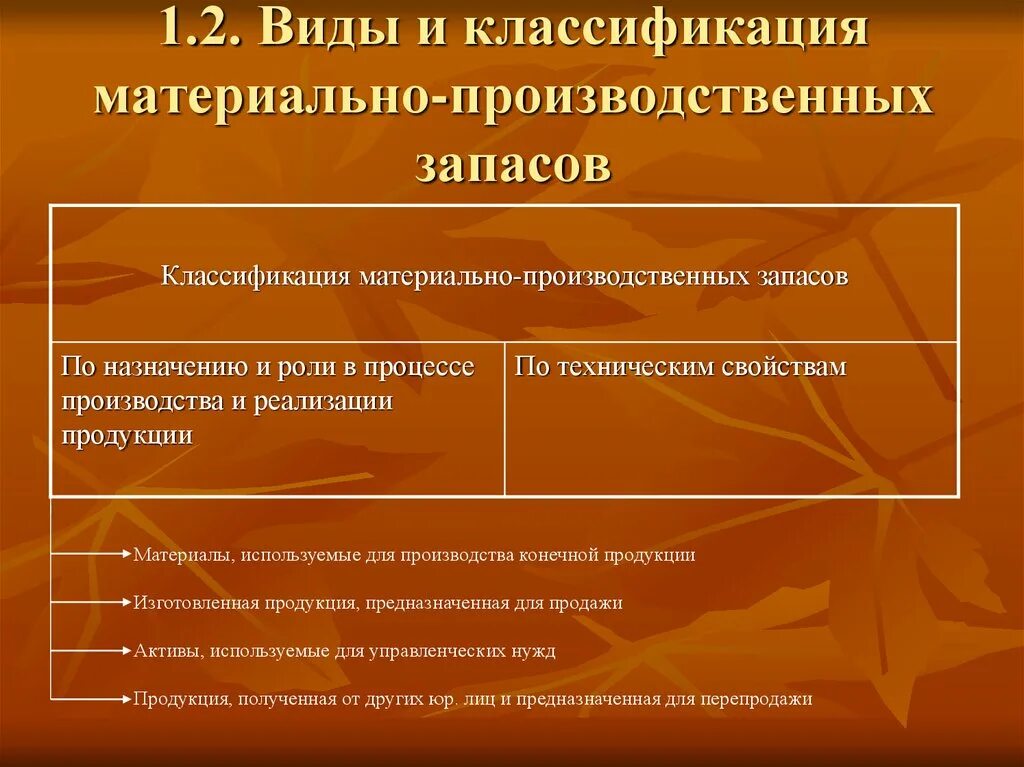 1.2. Виды и классификация материально-производственных запасов

| Классификация материально-производственных запасов | |
|---|---|
| По назначению и роли в процессе производства и реализации продукции | По техническим свойствам |

Материалы, используемые для производства конечной продукции

Изготовленная продукция, предназначенная для продажи

Активы, используемые для управленческих нужд

Продукция, полученная от других юр. лиц и предназначенная для перепродажи